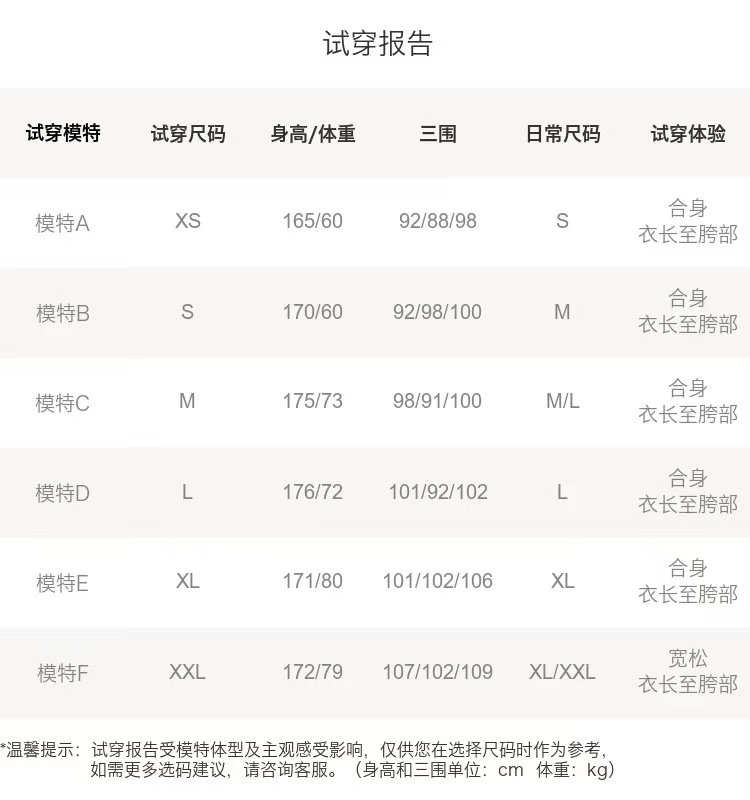 试穿报告

| 试穿模特 | 试穿尺码 | 身高/体重 | 三围 | 日常尺码 | 试穿体验 |
|---|---|---|---|---|---|
| 模特A | XS | 165/60 | 92/88/98 | S | 合身 衣长至胯部 |
| 模特B | S | 170/60 | 92/98/100 | M | 合身 衣长至胯部 |
| 模特C | M | 175/73 | 98/91/100 | M/L | 合身 衣长至胯部 |
| 模特D | L | 176/72 | 101/92/102 | L | 合身 衣长至胯部 |
| 模特E | XL | 171/80 | 101/102/106 | XL | 合身 衣长至胯部 |
| 模特F | XXL | 172/79 | 107/102/109 | XL/XXL | 宽松 衣长至胯部 |

*温馨提示：试穿报告受模特体型及主观感受影响，仅供您在选择尺码时作为参考，如需更多选码建议，请咨询客服。（身高和三围单位：cm 体重：kg）